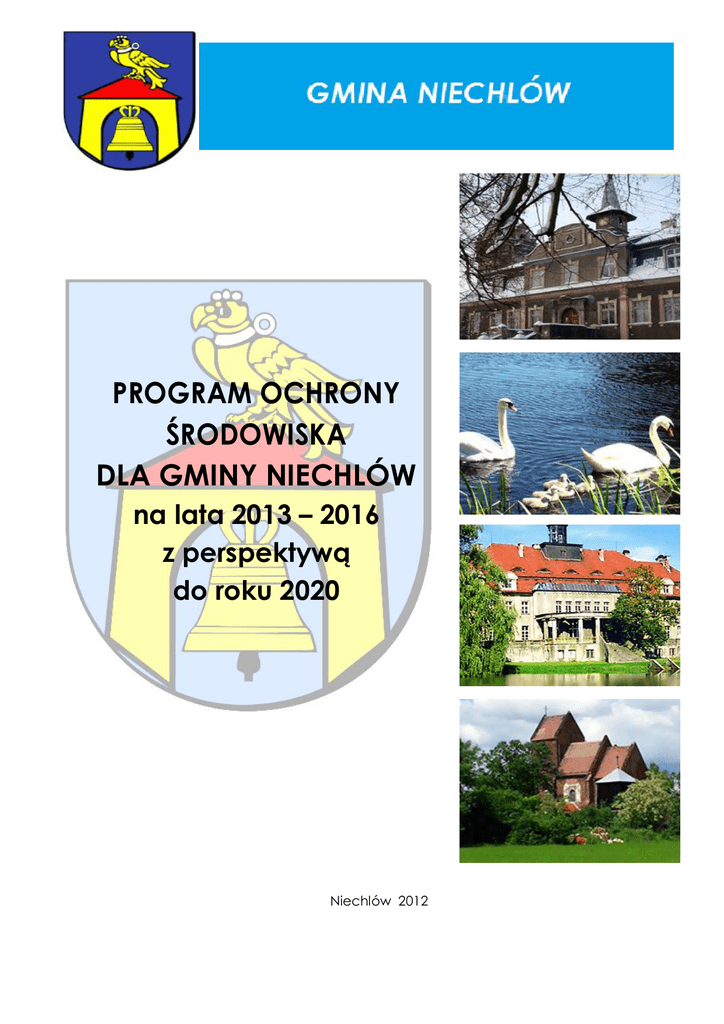 GMINA NIECHLÓW

PROGRAM OCHRONY
ŚRODOWISKA
DLA GMINY NIECHLÓW
na lata 2013 – 2016
z perspektywą
do roku 2020

Niechlów 2012